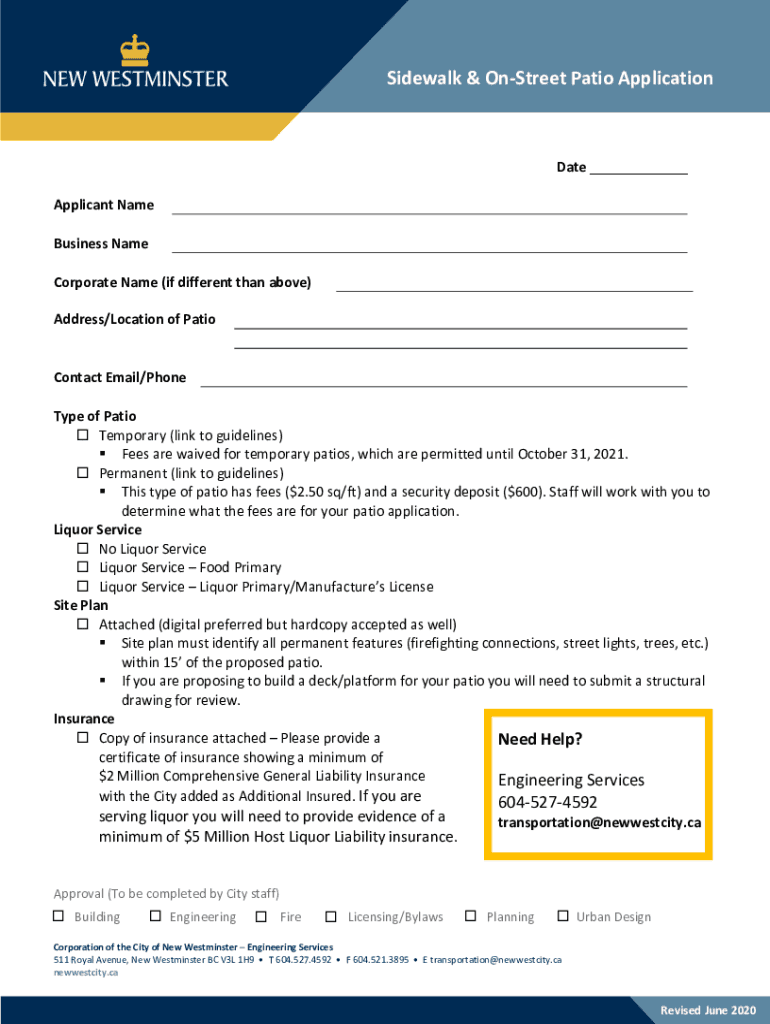 NEW WESTMINSTER

Sidewalk & On-Street Patio Application

Date ____________

Applicant Name ____________

Business Name ____________

Corporate Name (if different than above) ____________

Address/Location of Patio ____________
____________

Contact Email/Phone ____________

Type of Patio
☐ Temporary (link to guidelines)
▪ Fees are waived for temporary patios, which are permitted until October 31, 2021.
☐ Permanent (link to guidelines)
▪ This type of patio has fees ($2.50 sq/ft) and a security deposit ($600). Staff will work with you to determine what the fees are for your patio application.

Liquor Service
☐ No Liquor Service
☐ Liquor Service – Food Primary
☐ Liquor Service – Liquor Primary/Manufacture's License

Site Plan
☐ Attached (digital preferred but hardcopy accepted as well)
▪ Site plan must identify all permanent features (firefighting connections, street lights, trees, etc.) within 15' of the proposed patio.
▪ If you are proposing to build a deck/platform for your patio you will need to submit a structural drawing for review.

Insurance
☐ Copy of insurance attached – Please provide a certificate of insurance showing a minimum of $2 Million Comprehensive General Liability Insurance with the City added as Additional Insured. If you are serving liquor you will need to provide evidence of a minimum of $5 Million Host Liquor Liability insurance.

Need Help?

Engineering Services
604-527-4592
transportation@newwestcity.ca

Approval (To be completed by City staff)
☐ Building ☐ Engineering ☐ Fire ☐ Licensing/Bylaws ☐ Planning ☐ Urban Design

Corporation of the City of New Westminster – Engineering Services
511 Royal Avenue, New Westminster BC V3L 1H9 • T 604.527.4592 • F 604.521.3895 • E transportation@newwestcity.ca
newwestcity.ca

Revised June 2020